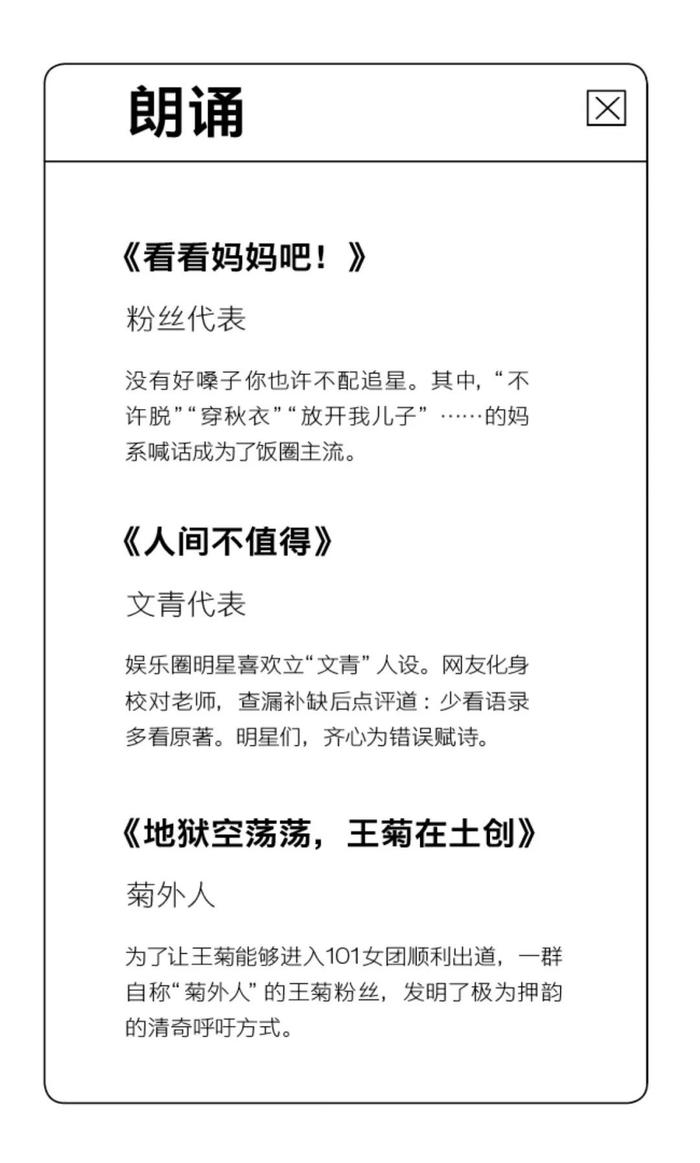 朗诵

《看看妈妈吧！》

粉丝代表

没有好嗓子你也许不配追星。其中，“不许脱”“穿秋衣”“放开我儿子”……的妈系喊话成为了饭圈主流。

《人间不值得》

文青代表

娱乐圈明星喜欢立“文青”人设。网友化身校对老师，查漏补缺后点评道：少看语录多看原著。明星们，齐心为错误赋诗。

《地狱空荡荡，王菊在土创》

菊外人

为了让王菊能够进入101女团顺利出道，一群自称“菊外人”的王菊粉丝，发明了极为押韵的清奇呼吁方式。